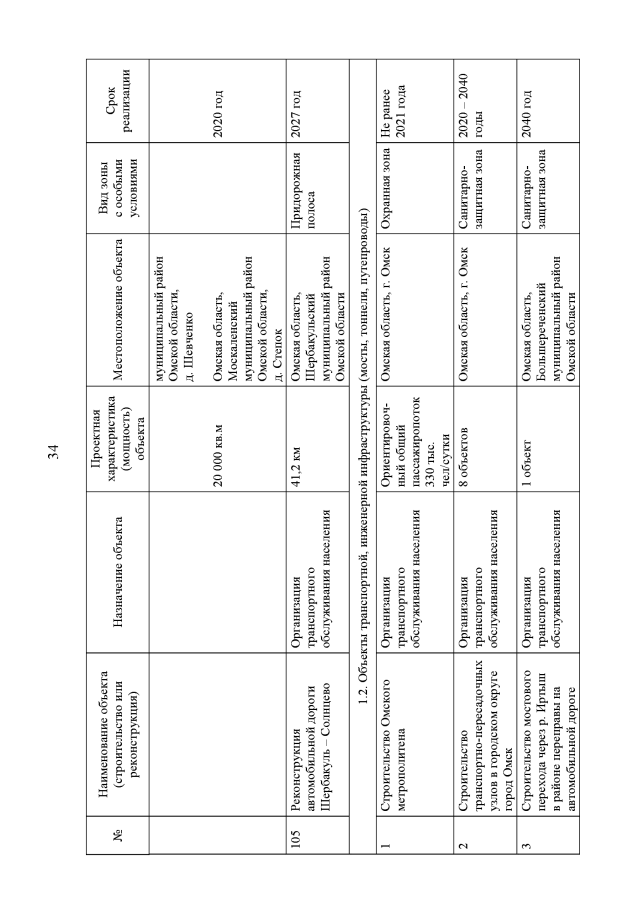 34

| № | Наименование объекта (строительство или реконструкция) | Назначение объекта | Проектная характеристика (мощность) объекта | Местоположение объекта | Вид зоны с особыми условиями | Срок реализации |
|---|---|---|---|---|---|---|
| | | | 20 000 кв.м | муниципальный район Омской области, д. Шевченко Омская область, Москаленский муниципальный район Омской области, д. Степок | | 2020 год |
| 105 | Реконструкция автомобильной дороги Шербакуль – Солнцево | Организация транспортного обслуживания населения | 41,2 км | Омская область, Шербакульский муниципальный район Омской области | Придорожная полоса | 2027 год |
| 1.2. Объекты транспортной, инженерной инфраструктуры (мосты, тоннели, путепроводы) | | | | | | |
| 1 | Строительство Омского метрополитена | Организация транспортного обслуживания населения | Ориентировочный общий пассажиропоток 330 тыс. чел/сутки | Омская область, г. Омск | Охранная зона | Не ранее 2021 года |
| 2 | Строительство транспортно-пересадочных узлов в городском округе город Омск | Организация транспортного обслуживания населения | 8 объектов | Омская область, г. Омск | Санитарно-защитная зона | 2020 – 2040 годы |
| 3 | Строительство мостового перехода через р. Иртыш в районе переправы на автомобильной дороге | Организация транспортного обслуживания населения | 1 объект | Омская область, Большереченский муниципальный район Омской области | Санитарно-защитная зона | 2040 год |